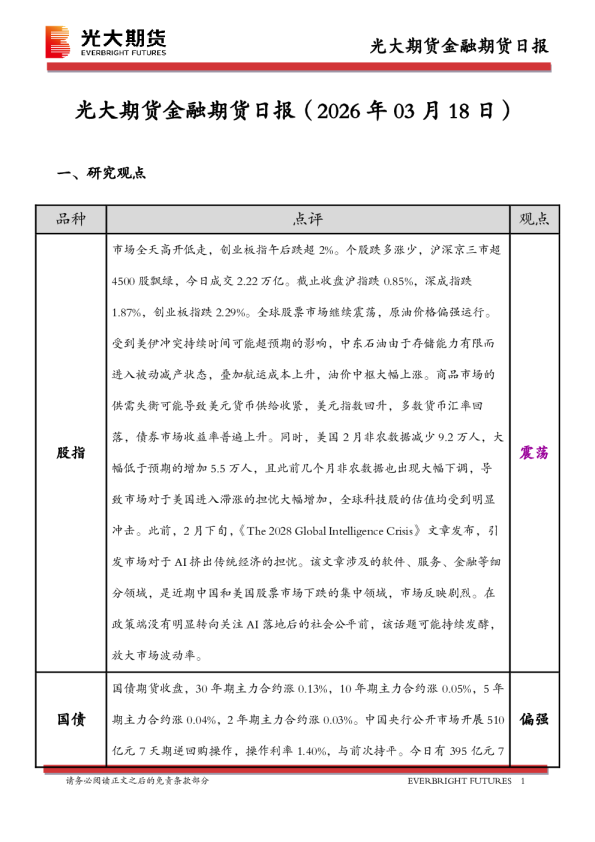 光大期货
EVERBRIGHT FUTURES

光大期货金融期货日报

光大期货金融期货日报（2026 年 03 月 18 日）

一、研究观点

| 品种 | 点评 | 观点 |
|---|---|---|
| 股指 | 市场全天高开低走，创业板指午后跌超 2%。个股跌多涨少，沪深京三市超 4500 股飘绿，今日成交 2.22 万亿。截止收盘沪指跌 0.85%，深成指跌 1.87%，创业板指跌 2.29%。全球股票市场继续震荡，原油价格偏强运行。受到美伊冲突持续时间可能超预期的影响，中东石油由于存储能力有限而进入被动减产状态，叠加航运成本上升，油价中枢大幅上涨。商品市场的供需失衡可能导致美元货币供给收紧，美元指数回升，多数货币汇率回落，债券市场收益率普遍上升。同时，美国 2 月非农数据减少 9.2 万人，大幅低于预期的增加 5.5 万人，且此前几个月非农数据也出现大幅下调，导致市场对于美国进入滞涨的担忧大幅增加，全球科技股的估值均受到明显冲击。此前，2 月下旬，《The 2028 Global Intelligence Crisis》文章发布，引发市场对于 AI 挤出传统经济的担忧。该文章涉及的软件、服务、金融等细分领域，是近期中国和美国股票市场下跌的集中领域，市场反映剧烈。在政策端没有明显转向关注 AI 落地后的社会公平前，该话题可能持续发酵，放大市场波动率。 | 震荡 |
| 国债 | 国债期货收盘，30 年期主力合约涨 0.13%，10 年期主力合约涨 0.05%，5 年期主力合约涨 0.04%，2 年期主力合约涨 0.03%。中国央行公开市场开展 510 亿元 7 天期逆回购操作，操作利率 1.40%，与前次持平。今日有 395 亿元 7 | 偏强 |

请务必阅读正文之后的免责条款部分

EVERBRIGHT FUTURES 1